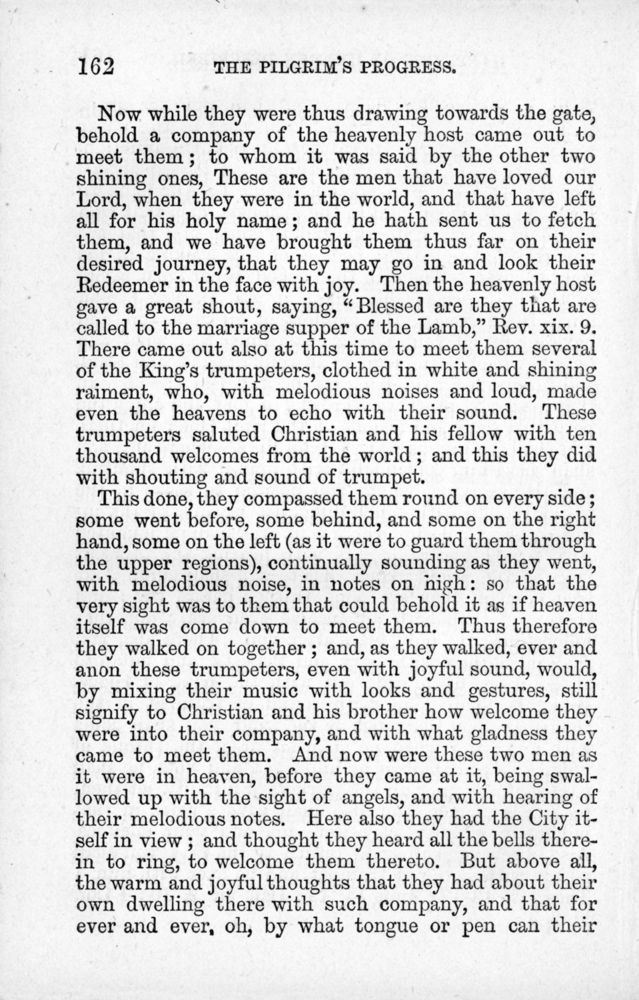 162 THE PILGRIM'S PROGRESS.

Now while they were thus drawing towards the gate, behold a company of the heavenly host came out to meet them; to whom it was said by the other two shining ones, These are the men that have loved our Lord, when they were in the world, and that have left all for his holy name; and he hath sent us to fetch them, and we have brought them thus far on their desired journey, that they may go in and look their Redeemer in the face with joy. Then the heavenly host gave a great shout, saying, "Blessed are they that are called to the marriage supper of the Lamb," Rev. xix. 9. There came out also at this time to meet them several of the King's trumpeters, clothed in white and shining raiment, who, with melodious noises and loud, made even the heavens to echo with their sound. These trumpeters saluted Christian and his fellow with ten thousand welcomes from the world; and this they did with shouting and sound of trumpet.

This done, they compassed them round on every side; some went before, some behind, and some on the right hand, some on the left (as it were to guard them through the upper regions), continually sounding as they went, with melodious noise, in notes on high: so that the very sight was to them that could behold it as if heaven itself was come down to meet them. Thus therefore they walked on together; and, as they walked, ever and anon these trumpeters, even with joyful sound, would, by mixing their music with looks and gestures, still signify to Christian and his brother how welcome they were into their company, and with what gladness they came to meet them. And now were these two men as it were in heaven, before they came at it, being swallowed up with the sight of angels, and with hearing of their melodious notes. Here also they had the City itself in view; and thought they heard all the bells therein to ring, to welcome them thereto. But above all, the warm and joyful thoughts that they had about their own dwelling there with such company, and that for ever and ever, oh, by what tongue or pen can their